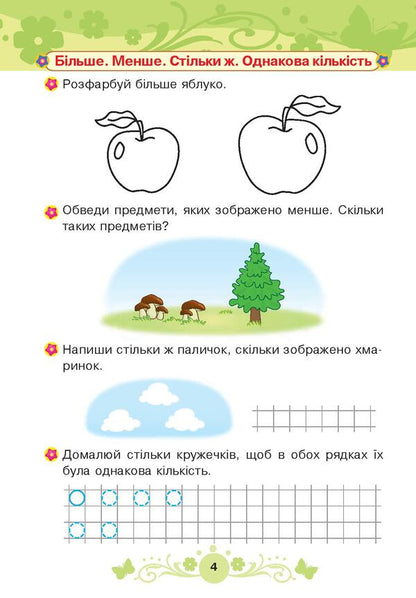 Більше. Менше. Стільки ж. Однакова кількість

Розфарбуй більше яблуко.

Обведи предмети, яких зображено менше. Скільки таких предметів?

Напиши стільки ж паличок, скільки зображено хмаринок.

Домалюй стільки кружечків, щоб в обох рядках їх була однакова кількість.

4